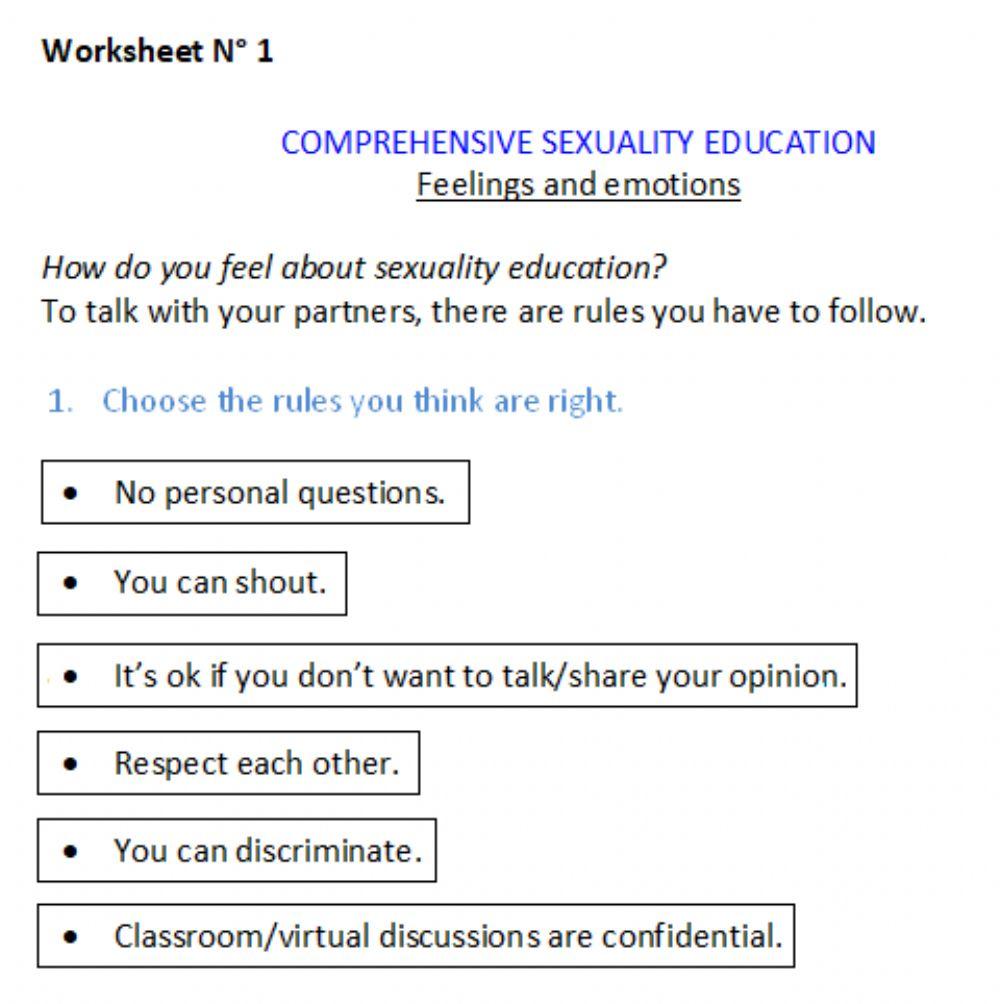 Worksheet N° 1

COMPREHENSIVE SEXUALITY EDUCATION
Feelings and emotions

How do you feel about sexuality education?
To talk with your partners, there are rules you have to follow.

1. Choose the rules you think are right.

• No personal questions.

• You can shout.

• It's ok if you don't want to talk/share your opinion.

• Respect each other.

• You can discriminate.

• Classroom/virtual discussions are confidential.